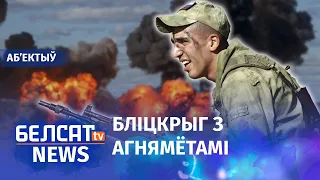 АБ'ЕКТЫЎ

БЕЛСАТ tv NEWS

БЛІЦКРЫГ З АГНЯМЁТАМІ